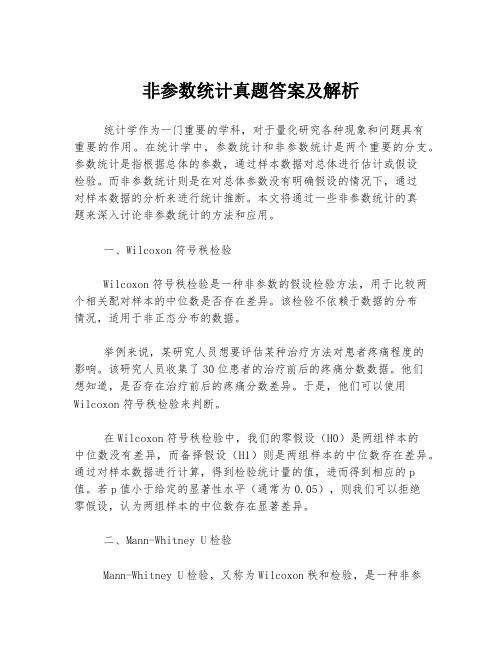 非参数统计真题答案及解析

统计学作为一门重要的学科，对于量化研究各种现象和问题具有重要的作用。在统计学中，参数统计和非参数统计是两个重要的分支。参数统计是指根据总体的参数，通过样本数据对总体进行估计或假设检验。而非参数统计则是在对总体参数没有明确假设的情况下，通过对样本数据的分析来进行统计推断。本文将通过一些非参数统计的真题来深入讨论非参数统计的方法和应用。

一、Wilcoxon 符号秩检验

Wilcoxon 符号秩检验是一种非参数的假设检验方法，用于比较两个相关配对样本的中位数是否存在差异。该检验不依赖于数据的分布情况，适用于非正态分布的数据。

举例来说，某研究人员想要评估某种治疗方法对患者疼痛程度的影响。该研究人员收集了 30 位患者的治疗前后的疼痛分数数据。他们想知道，是否存在治疗前后的疼痛分数差异。于是，他们可以使用 Wilcoxon 符号秩检验来判断。

在 Wilcoxon 符号秩检验中，我们的零假设（H0）是两组样本的中位数没有差异，而备择假设（H1）则是两组样本的中位数存在差异。通过对样本数据进行计算，得到检验统计量的值，进而得到相应的 p 值。若 p 值小于给定的显著性水平（通常为 0.05），则我们可以拒绝零假设，认为两组样本的中位数存在显著差异。

二、Mann-Whitney U 检验

Mann-Whitney U 检验，又称为 Wilcoxon 秩和检验，是一种非参